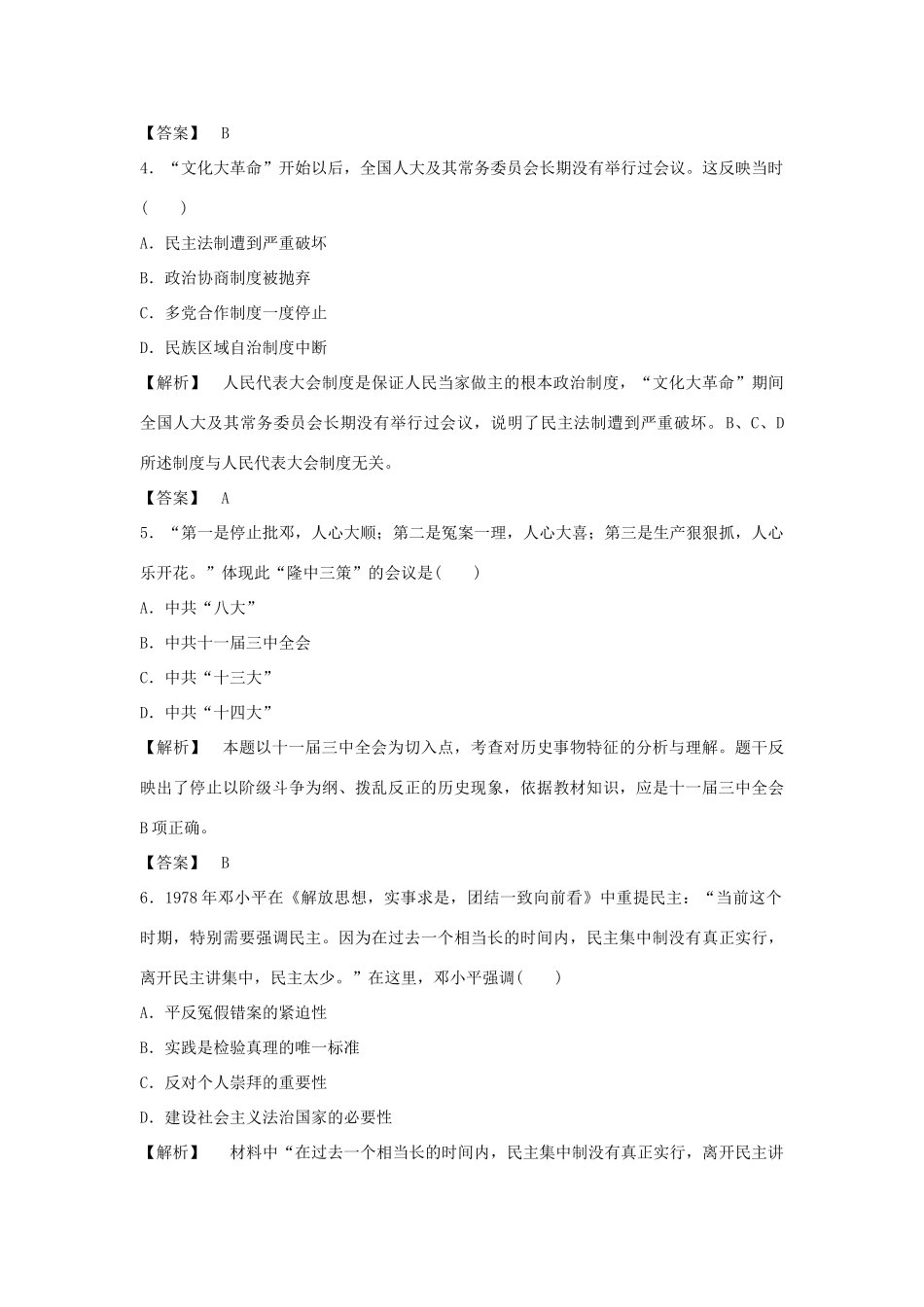 【答案】 B

4．“文化大革命”开始以后，全国人大及其常务委员会长期没有举行过会议。这反映当时(　　)

A．民主法制遭到严重破坏

B．政治协商制度被抛弃

C．多党合作制度一度停止

D．民族区域自治制度中断

【解析】 人民代表大会制度是保证人民当家做主的根本政治制度，“文化大革命”期间全国人大及其常务委员会长期没有举行过会议，说明了民主法制遭到严重破坏。B、C、D所述制度与人民代表大会制度无关。

【答案】 A

5．“第一是停止批邓，人心大顺；第二是冤案一理，人心大喜；第三是生产狠狠抓，人心乐开花。”体现此“隆中三策”的会议是(　　)

A．中共“八大”

B．中共十一届三中全会

C．中共“十三大”

D．中共“十四大”

【解析】 本题以十一届三中全会为切入点，考查对历史事物特征的分析与理解。题干反映出了停止以阶级斗争为纲、拨乱反正的历史现象，依据教材知识，应是十一届三中全会B项正确。

【答案】 B

6．1978年邓小平在《解放思想，实事求是，团结一致向前看》中重提民主：“当前这个时期，特别需要强调民主。因为在过去一个相当长的时间内，民主集中制没有真正实行，离开民主讲集中，民主太少。”在这里，邓小平强调(　　)

A．平反冤假错案的紧迫性

B．实践是检验真理的唯一标准

C．反对个人崇拜的重要性

D．建设社会主义法治国家的必要性

【解析】 材料中“在过去一个相当长的时间内，民主集中制没有真正实行，离开民主讲